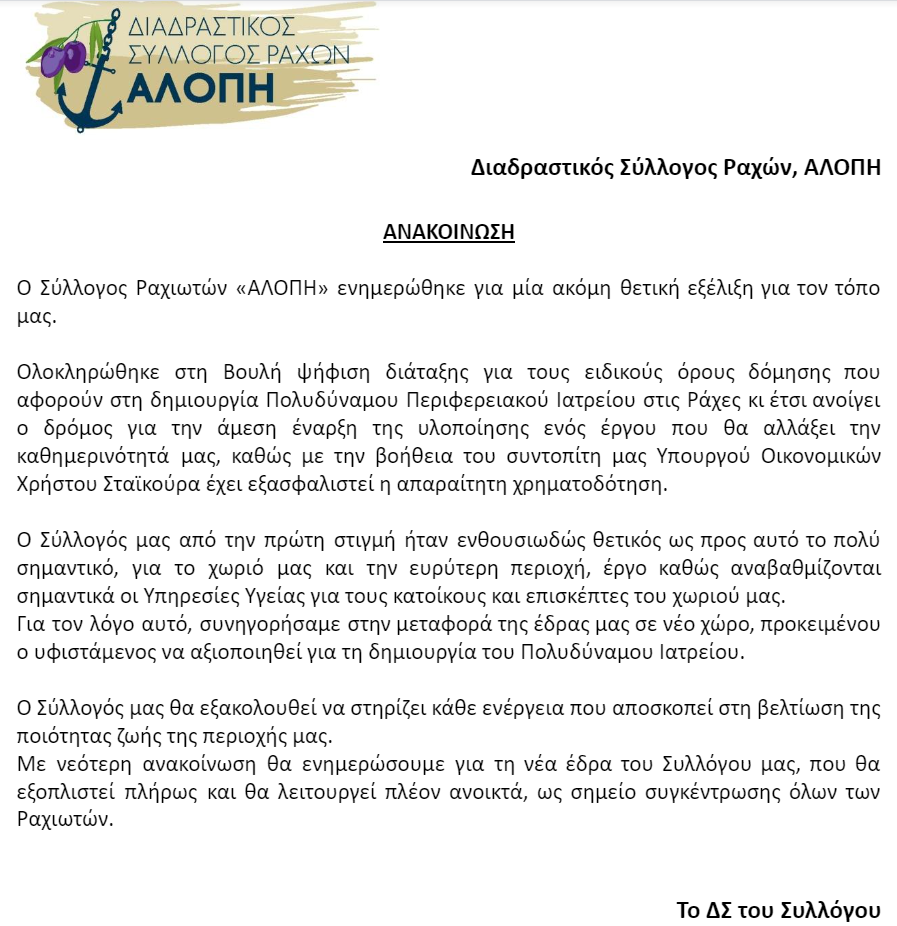 ΔΙΑΔΡΑΣΤΙΚΟΣ ΣΥΛΛΟΓΟΣ ΡΑΧΩΝ
ΑΛΟΠΗ

Διαδραστικός Σύλλογος Ραχών, ΑΛΟΠΗ

ΑΝΑΚΟΙΝΩΣΗ

Ο Σύλλογος Ραχιωτών «ΑΛΟΠΗ» ενημερώθηκε για μία ακόμη θετική εξέλιξη για τον τόπο μας.

Ολοκληρώθηκε στη Βουλή ψήφιση διάταξης για τους ειδικούς όρους δόμησης που αφορούν στη δημιουργία Πολυδύναμου Περιφερειακού Ιατρείου στις Ράχες κι έτσι ανοίγει ο δρόμος για την άμεση έναρξη της υλοποίησης ενός έργου που θα αλλάξει την καθημερινότητά μας, καθώς με την βοήθεια του συντοπίτη μας Υπουργού Οικονομικών Χρήστου Σταϊκούρα έχει εξασφαλιστεί η απαραίτητη χρηματοδότηση.

Ο Σύλλογός μας από την πρώτη στιγμή ήταν ενθουσιωδώς θετικός ως προς αυτό το πολύ σημαντικό, για το χωριό μας και την ευρύτερη περιοχή, έργο καθώς αναβαθμίζονται σημαντικά οι Υπηρεσίες Υγείας για τους κατοίκους και επισκέπτες του χωριού μας.
Για τον λόγο αυτό, συνηγορήσαμε στην μεταφορά της έδρας μας σε νέο χώρο, προκειμένου ο υφιστάμενος να αξιοποιηθεί για τη δημιουργία του Πολυδύναμου Ιατρείου.

Ο Σύλλογός μας θα εξακολουθεί να στηρίζει κάθε ενέργεια που αποσκοπεί στη βελτίωση της ποιότητας ζωής της περιοχής μας.
Με νεότερη ανακοίνωση θα ενημερώσουμε για τη νέα έδρα του Συλλόγου μας, που θα εξοπλιστεί πλήρως και θα λειτουργεί πλέον ανοικτά, ως σημείο συγκέντρωσης όλων των Ραχιωτών.

Το ΔΣ του Συλλόγου